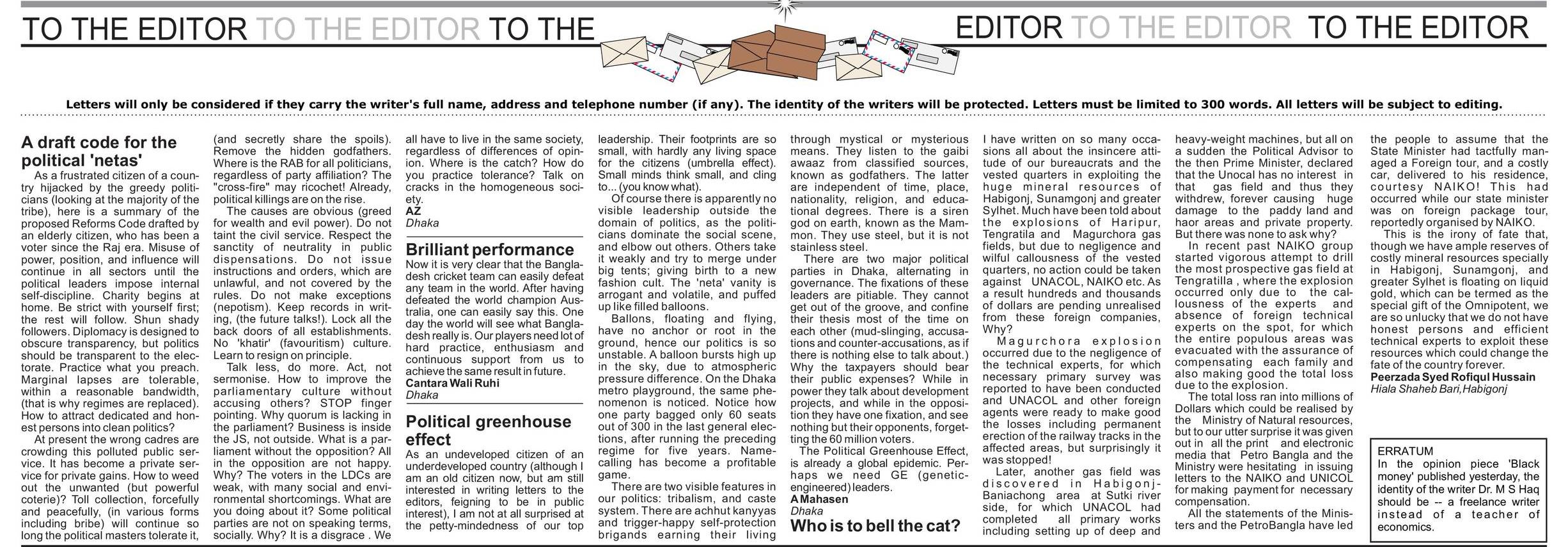 TO THE EDITOR TO THE EDITOR TO THE EDITOR TO THE EDITOR TO THE EDITOR

Letters will only be considered if they carry the writer's full name, address and telephone number (if any). The identity of the writers will be protected. Letters must be limited to 300 words. All letters will be subject to editing.

A draft code for the political 'netas'

As a frustrated citizen of a country hijacked by the greedy politicians (looking at the majority of the tribe), here is a summary of the proposed Reforms Code drafted by an elderly citizen, who has been a voter since the Raj era. Misuse of power, position, and influence will continue in all sectors until the political leaders impose internal self-discipline. Charity begins at home. Be strict with yourself first; the rest will follow. Shun shady followers. Diplomacy is designed to obscure transparency, but politics should be transparent to the electorate. Practice what you preach. Marginal lapses are tolerable, within a reasonable bandwidth, (that is why regimes are replaced). How to attract dedicated and honest persons into clean politics?

At present the wrong cadres are crowding this polluted public service. It has become a private service for private gains. How to weed out the unwanted (but powerful coterie)? Toll collection, forcefully and peacefully, (in various forms including bribe) will continue so long the political masters tolerate it, (and secretly share the spoils). Remove the hidden godfathers. Where is the RAB for all politicians, regardless of party affiliation? The "cross-fire" may ricochet! Already, political killings are on the rise.

The causes are obvious (greed for wealth and evil power). Do not taint the civil service. Respect the sanctity of neutrality in public dispensations. Do not issue instructions and orders, which are unlawful, and not covered by the rules. Do not make exceptions (nepotism). Keep records in writing, (the future talks!). Lock all the back doors of all establishments. No 'khatir' (favouritism) culture. Learn to resign on principle.

Talk less, do more. Act, not sermonise. How to improve the parliamentary culture without accusing others? STOP finger pointing. Why quorum is lacking in the parliament? Business is inside the JS, not outside. What is a parliament without the opposition? All in the opposition are not happy. Why? The voters in the LDCs are weak, with many social and environmental shortcomings. What are you doing about it? Some political parties are not on speaking terms, socially. Why? It is a disgrace . We all have to live in the same society, regardless of differences of opinion. Where is the catch? How do you practice tolerance? Talk on cracks in the homogeneous society.

AZ
Dhaka

Brilliant performance

Now it is very clear that the Bangladesh cricket team can easily defeat any team in the world. After having defeated the world champion Australia, one can easily say this. One day the world will see what Bangladesh really is. Our players need lot of hard practice, enthusiasm and continuous support from us to achieve the same result in future.

Cantara Wali Ruhi
Dhaka

Political greenhouse effect

As an undeveloped citizen of an underdeveloped country (although I am an old citizen now, but am still interested in writing letters to the editors, feigning to be in public interest), I am not at all surprised at the petty-mindedness of our top leadership. Their footprints are so small, with hardly any living space for the citizens (umbrella effect). Small minds think small, and cling to... (you know what).

Of course there is apparently no visible leadership outside the domain of politics, as the politicians dominate the social scene, and elbow out others. Others take it weakly and try to merge under big tents; giving birth to a new fashion cult. The 'neta' vanity is arrogant and volatile, and puffed up like filled balloons.

Ballons, floating and flying, have no anchor or root in the ground, hence our politics is so unstable. A balloon bursts high up in the sky, due to atmospheric pressure difference. On the Dhaka metro playground, the same phenomenon is noticed. Notice how one party bagged only 60 seats out of 300 in the last general elections, after running the preceding regime for five years. Name-calling has become a profitable game.

There are two visible features in our politics: tribalism, and caste system. There are achhut kanyyas and trigger-happy self-protection brigands earning their living through mystical or mysterious means. They listen to the gaibi awaaz from classified sources, known as godfathers. The latter are independent of time, place, nationality, religion, and educational degrees. There is a siren god on earth, known as the Mammon. They use steel, but it is not stainless steel.

There are two major political parties in Dhaka, alternating in governance. The fixations of these leaders are pitiable. They cannot get out of the groove, and confine their thesis most of the time on each other (mud-slinging, accusations and counter-accusations, as if there is nothing else to talk about.) Why the taxpayers should bear their public expenses? While in power they talk about development projects, and while in the opposition they have one fixation, and see nothing but their opponents, forgetting the 60 million voters.

The Political Greenhouse Effect, is already a global epidemic. Perhaps we need GE (genetic-engineered) leaders.

A Mahasen
Dhaka

Who is to bell the cat?

I have written on so many occasions all about the insincere attitude of our bureaucrats and the vested quarters in exploiting the huge mineral resources of Habigonj, Sunamgonj and greater Sylhet. Much have been told about the explosions of Haripur, Tengratila and Magurchora gas fields, but due to negligence and wilful callousness of the vested quarters, no action could be taken against UNACOL, NAIKO etc. As a result hundreds and thousands of dollars are pending unrealised from these foreign companies, Why?

Magurchora explosion occurred due to the negligence of the technical experts, for which necessary primary survey was reported to have been conducted and UNACOL and other foreign agents were ready to make good the losses including permanent erection of the railway tracks in the affected areas, but surprisingly it was stopped!

Later, another gas field was discovered in Habigonj-Baniachong area at Sutki river side, for which UNACOL had completed all primary works including setting up of deep and heavy-weight machines, but all on a sudden the Political Advisor to the then Prime Minister, declared that the Unocal has no interest in that gas field and thus they withdrew, forever causing huge damage to the paddy land and haor areas and private property. But there was none to ask why?

In recent past NAIKO group started vigorous attempt to drill the most prospective gas field at Tengratilla , where the explosion occurred only due to the callousness of the experts and absence of foreign technical experts on the spot, for which the entire populous areas was evacuated with the assurance of compensating each family and also making good the total loss due to the explosion.

The total loss ran into millions of Dollars which could be realised by the Ministry of Natural resources, but to our utter surprise it was given out in all the print and electronic media that Petro Bangla and the Ministry were hesitating in issuing letters to the NAIKO and UNICOL for making payment for necessary compensation.

All the statements of the Ministers and the PetroBangla have led the people to assume that the State Minister had tactfully managed a Foreign tour, and a costly car, delivered to his residence, courtesy NAIKO! This had occurred while our state minister was on foreign package tour, reportedly organised by NAIKO.

This is the irony of fate that, though we have ample reserves of costly mineral resources specially in Habigonj, Sunamgonj, and greater Sylhet is floating on liquid gold, which can be termed as the special gift of the Omnipotent, we are so unlucky that we do not have honest persons and efficient technical experts to exploit these resources which could change the fate of the country forever.

Peerzada Syed Rofiqul Hussain
Hiala Shaheb Bari,Habigonj

ERRATUM
In the opinion piece 'Black money' published yesterday, the identity of the writer Dr. M S Haq should be -- a freelance writer instead of a teacher of economics.